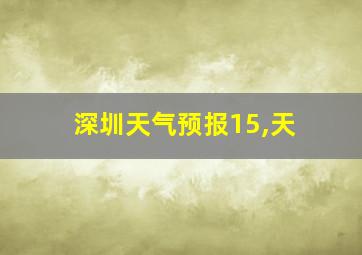 深圳天气预报15,天